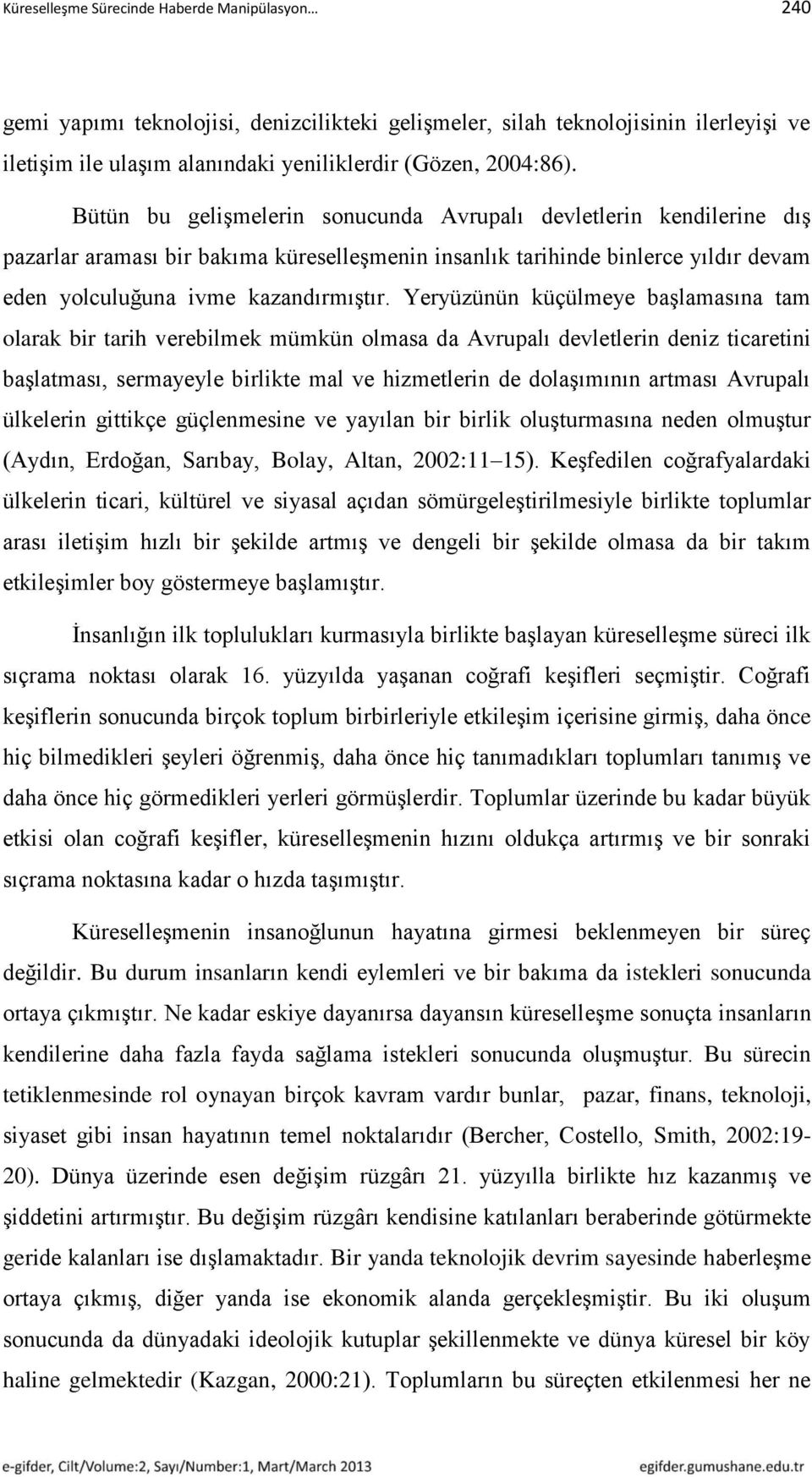 Küreselleşme Sürecinde Haberde Manipülasyon… 240

gemi yapımı teknolojisi, denizcilikteki gelişmeler, silah teknolojisinin ilerleyişi ve iletişim ile ulaşım alanındaki yeniliklerdir (Gözen, 2004:86).

Bütün bu gelişmelerin sonucunda Avrupalı devletlerin kendilerine dış pazarlar araması bir bakıma küreselleşmenin insanlık tarihinde binlerce yıldır devam eden yolculuğuna ivme kazandırmıştır. Yeryüzünün küçülmeye başlamasına tam olarak bir tarih verebilmek mümkün olmasa da Avrupalı devletlerin deniz ticaretini başlatması, sermayeyle birlikte mal ve hizmetlerin de dolaşımının artması Avrupalı ülkelerin gittikçe güçlenmesine ve yayılan bir birlik oluşturmasına neden olmuştur (Aydın, Erdoğan, Sarıbay, Bolay, Altan, 2002:11–15). Keşfedilen coğrafyalardaki ülkelerin ticari, kültürel ve siyasal açıdan sömürgeleştirilmesiyle birlikte toplumlar arası iletişim hızlı bir şekilde artmış ve dengeli bir şekilde olmasa da bir takım etkileşimler boy göstermeye başlamıştır.

İnsanlığın ilk toplulukları kurmasıyla birlikte başlayan küreselleşme süreci ilk sıçrama noktası olarak 16. yüzyılda yaşanan coğrafi keşifleri seçmiştir. Coğrafi keşiflerin sonucunda birçok toplum birbirleriyle etkileşim içerisine girmiş, daha önce hiç bilmedikleri şeyleri öğrenmiş, daha önce hiç tanımadıkları toplumları tanımış ve daha önce hiç görmedikleri yerleri görmüşlerdir. Toplumlar üzerinde bu kadar büyük etkisi olan coğrafi keşifler, küreselleşmenin hızını oldukça artırmış ve bir sonraki sıçrama noktasına kadar o hızda taşımıştır.

Küreselleşmenin insanoğlunun hayatına girmesi beklenmeyen bir süreç değildir. Bu durum insanların kendi eylemleri ve bir bakıma da istekleri sonucunda ortaya çıkmıştır. Ne kadar eskiye dayanırsa dayansın küreselleşme sonuçta insanların kendilerine daha fazla fayda sağlama istekleri sonucunda oluşmuştur. Bu sürecin tetiklenmesinde rol oynayan birçok kavram vardır bunlar, pazar, finans, teknoloji, siyaset gibi insan hayatının temel noktalarıdır (Bercher, Costello, Smith, 2002:19-20). Dünya üzerinde esen değişim rüzgârı 21. yüzyılla birlikte hız kazanmış ve şiddetini artırmıştır. Bu değişim rüzgârı kendisine katılanları beraberinde götürmekte geride kalanları ise dışlamaktadır. Bir yanda teknolojik devrim sayesinde haberleşme ortaya çıkmış, diğer yanda ise ekonomik alanda gerçekleşmiştir. Bu iki oluşum sonucunda da dünyadaki ideolojik kutuplar şekillenmekte ve dünya küresel bir köy haline gelmektedir (Kazgan, 2000:21). Toplumların bu süreçten etkilenmesi her ne

e-gifder, Cilt/Volume:2, Sayı/Number:1, Mart/March 2013 egifder.gumushane.edu.tr